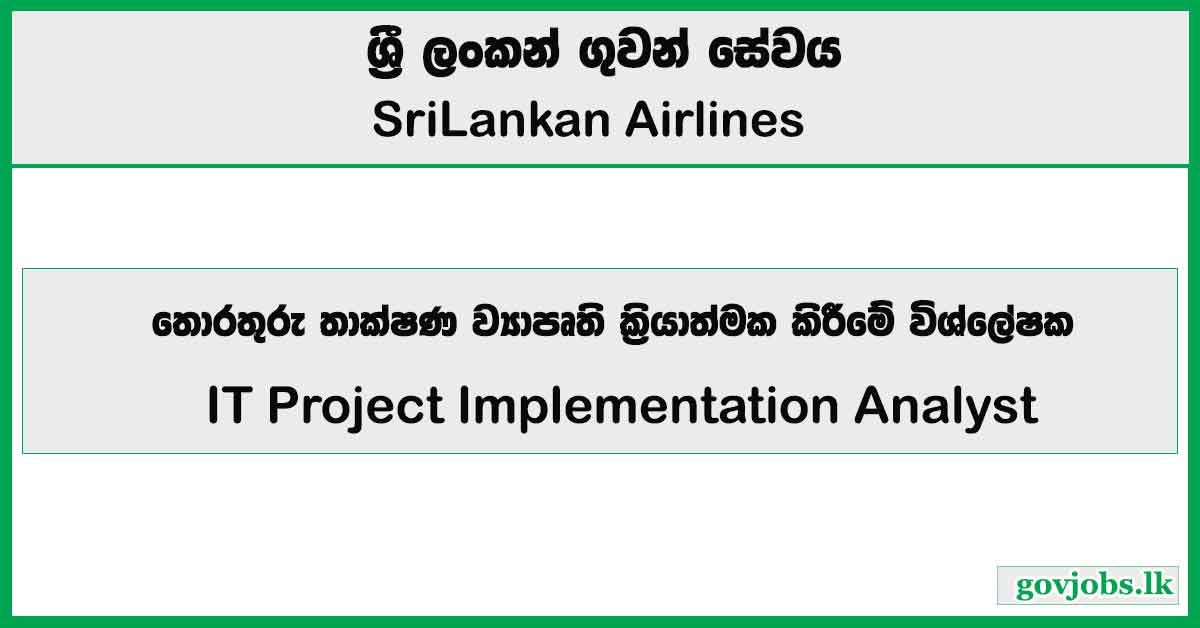 ශ්‍රී ලංකන් ගුවන් සේවය
SriLankan Airlines

තොරතුරු තාක්ෂණ ව්‍යාපෘති ක්‍රියාත්මක කිරීමේ විශ්ලේෂක
IT Project Implementation Analyst

govjobs.lk